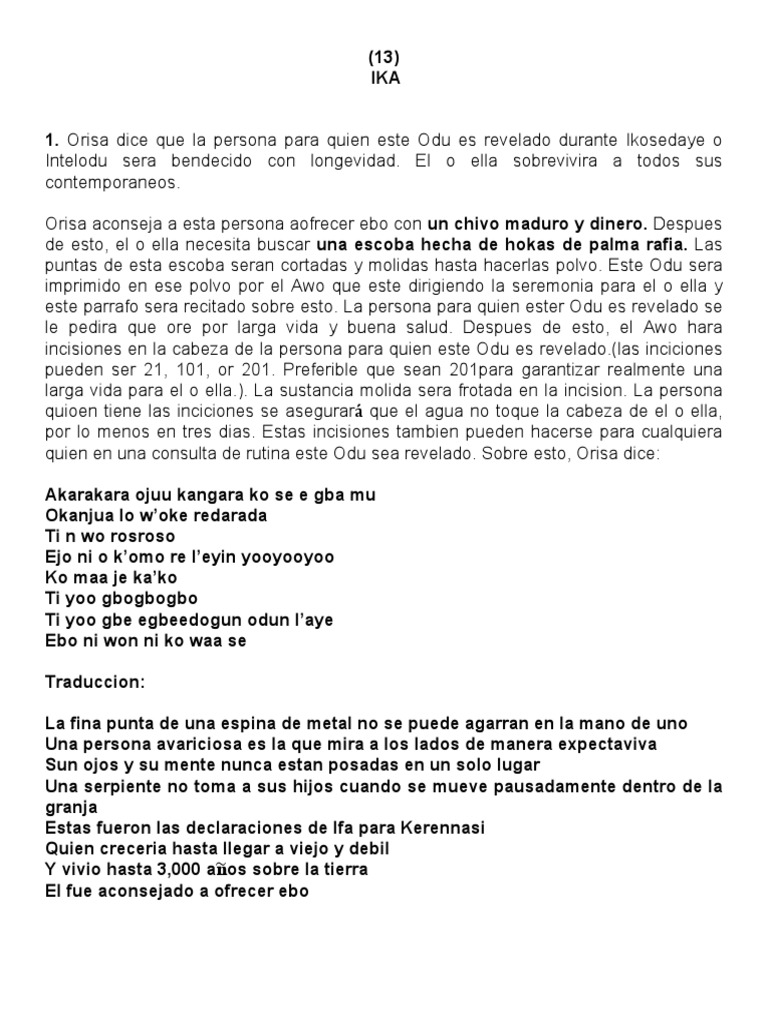 (13)
IKA

1. Orisa dice que la persona para quien este Odu es revelado durante Ikosedaye o Intelodu sera bendecido con longevidad. El o ella sobrevivira a todos sus contemporaneos.

Orisa aconseja a esta persona aofrecer ebo con un chivo maduro y dinero. Despues de esto, el o ella necesita buscar una escoba hecha de hokas de palma rafia. Las puntas de esta escoba seran cortadas y molidas hasta hacerlas polvo. Este Odu sera imprimido en ese polvo por el Awo que este dirigiendo la seremonia para el o ella y este parrafo sera recitado sobre esto. La persona para quien ester Odu es revelado se le pedira que ore por larga vida y buena salud. Despues de esto, el Awo hara incisiones en la cabeza de la persona para quien este Odu es revelado.(las inciciones pueden ser 21, 101, or 201. Preferible que sean 201para garantizar realmente una larga vida para el o ella.). La sustancia molida sera frotada en la incision. La persona quioen tiene las inciciones se asegurará que el agua no toque la cabeza de el o ella, por lo menos en tres dias. Estas incisiones tambien pueden hacerse para cualquiera quien en una consulta de rutina este Odu sea revelado. Sobre esto, Orisa dice:

Akarakara ojuu kangara ko se e gba mu
Okanjua lo w'oke redarada
Ti n wo rosroso
Ejo ni o k'omo re l'eyin yooyooyoo
Ko maa je ka'ko
Ti yoo gbogbogbo
Ti yoo gbe egbeedogun odun l'aye
Ebo ni won ni ko waa se

Traduccion:

La fina punta de una espina de metal no se puede agarran en la mano de uno
Una persona avariciosa es la que mira a los lados de manera expectaviva
Sun ojos y su mente nunca estan posadas en un solo lugar
Una serpiente no toma a sus hijos cuando se mueve pausadamente dentro de la granja
Estas fueron las declaraciones de Ifa para Kerennasi
Quien creceria hasta llegar a viejo y debil
Y vivio hasta 3,000 años sobre la tierra
El fue aconsejado a ofrecer ebo